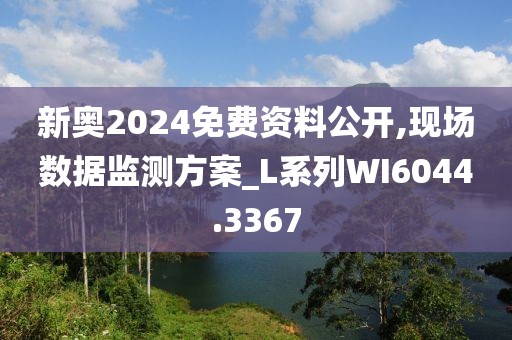 新奥2024免费资料公开,现场数据监测方案_L系列WI6044.3367